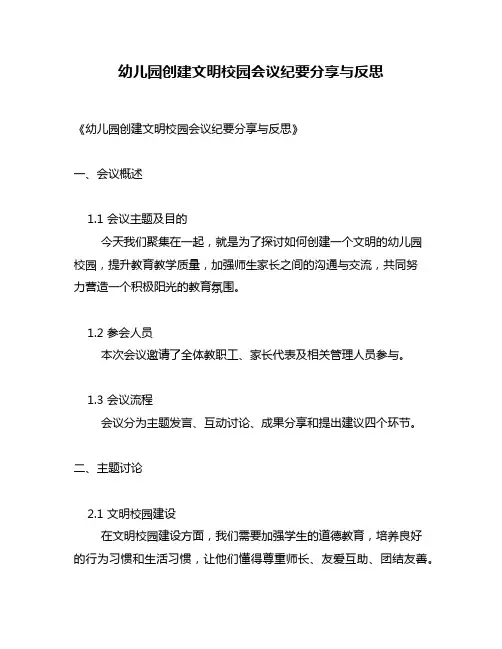 幼儿园创建文明校园会议纪要分享与反思

《幼儿园创建文明校园会议纪要分享与反思》

一、会议概述

1.1 会议主题及目的

今天我们聚集在一起，就是为了探讨如何创建一个文明的幼儿园校园，提升教育教学质量，加强师生家长之间的沟通与交流，共同努力营造一个积极阳光的教育氛围。

1.2 参会人员

本次会议邀请了全体教职工、家长代表及相关管理人员参与。

1.3 会议流程

会议分为主题发言、互动讨论、成果分享和提出建议四个环节。

二、主题讨论

2.1 文明校园建设

在文明校园建设方面，我们需要加强学生的道德教育，培养良好的行为习惯和生活习惯，让他们懂得尊重师长、友爱互助、团结友善。